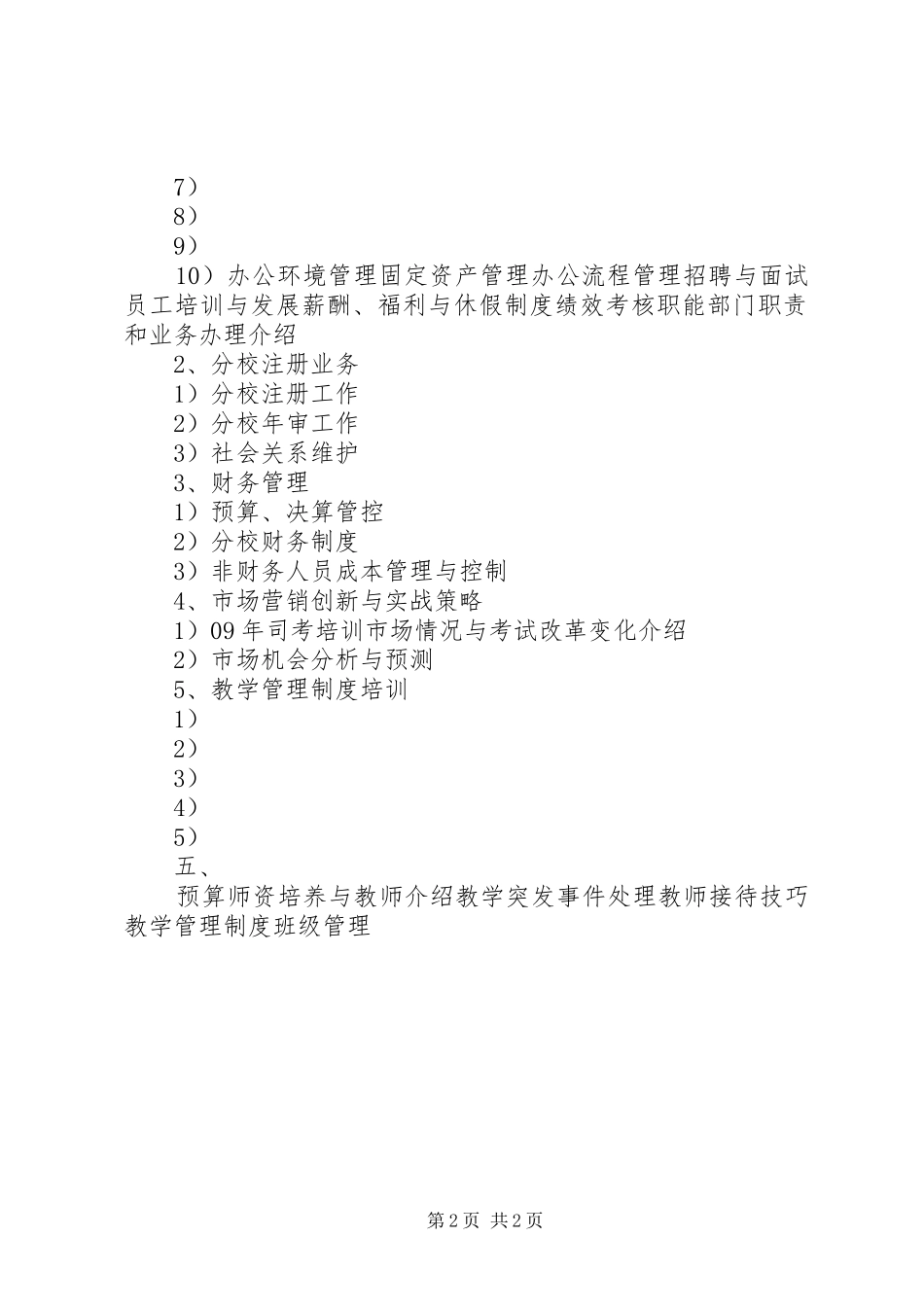 7）
8）
9）
10）办公环境管理固定资产管理办公流程管理招聘与面试员工培训与发展薪酬、福利与休假制度绩效考核职能部门职责和业务办理介绍
2、分校注册业务
1）分校注册工作
2）分校年审工作
3）社会关系维护
3、财务管理
1）预算、决算管控
2）分校财务制度
3）非财务人员成本管理与控制
4、市场营销创新与实战策略
1）09 年司考培训市场情况与考试改革变化介绍
2）市场机会分析与预测
5、教学管理制度培训
1）
2）
3）
4）
5）
五、
预算师资培养与教师介绍教学突发事件处理教师接待技巧教学管理制度班级管理

第 2 页 共 2 页